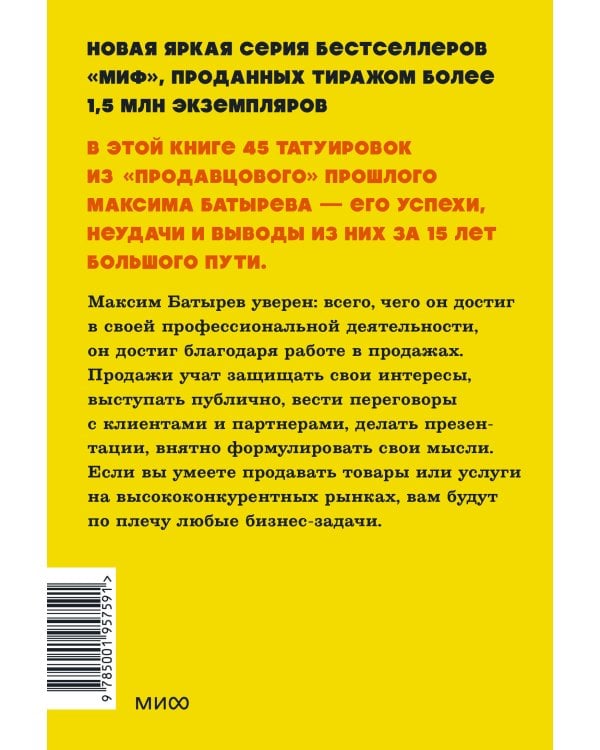 НОВАЯ ЯРКАЯ СЕРИЯ БЕСТСЕЛЛЕРОВ «МИФ», ПРОДАННЫХ ТИРАЖОМ БОЛЕЕ 1,5 МЛН ЭКЗЕМПЛЯРОВ

В ЭТОЙ КНИГЕ 45 ТАТУИРОВОК ИЗ «ПРОДАВЦОВОГО» ПРОШЛОГО МАКСИМА БАТЫРЕВА — ЕГО УСПЕХИ, НЕУДАЧИ И ВЫВОДЫ ИЗ НИХ ЗА 15 ЛЕТ БОЛЬШОГО ПУТИ.

Максим Батырев уверен: всего, чего он достиг в своей профессиональной деятельности, он достиг благодаря работе в продажах. Продажи учат защищать свои интересы, выступать публично, вести переговоры с клиентами и партнерами, делать презентации, внятно формулировать свои мысли. Если вы умеете продавать товары или услуги на высококонкурентных рынках, вам будут по плечу любые бизнес-задачи.

9 785001 957591 >

МИФ